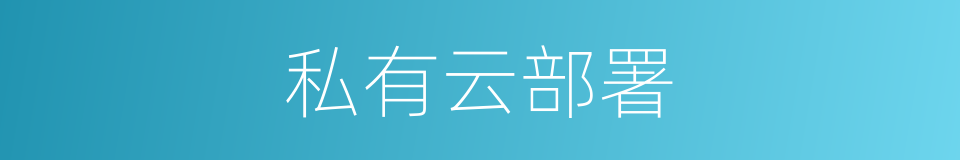 私有云部署